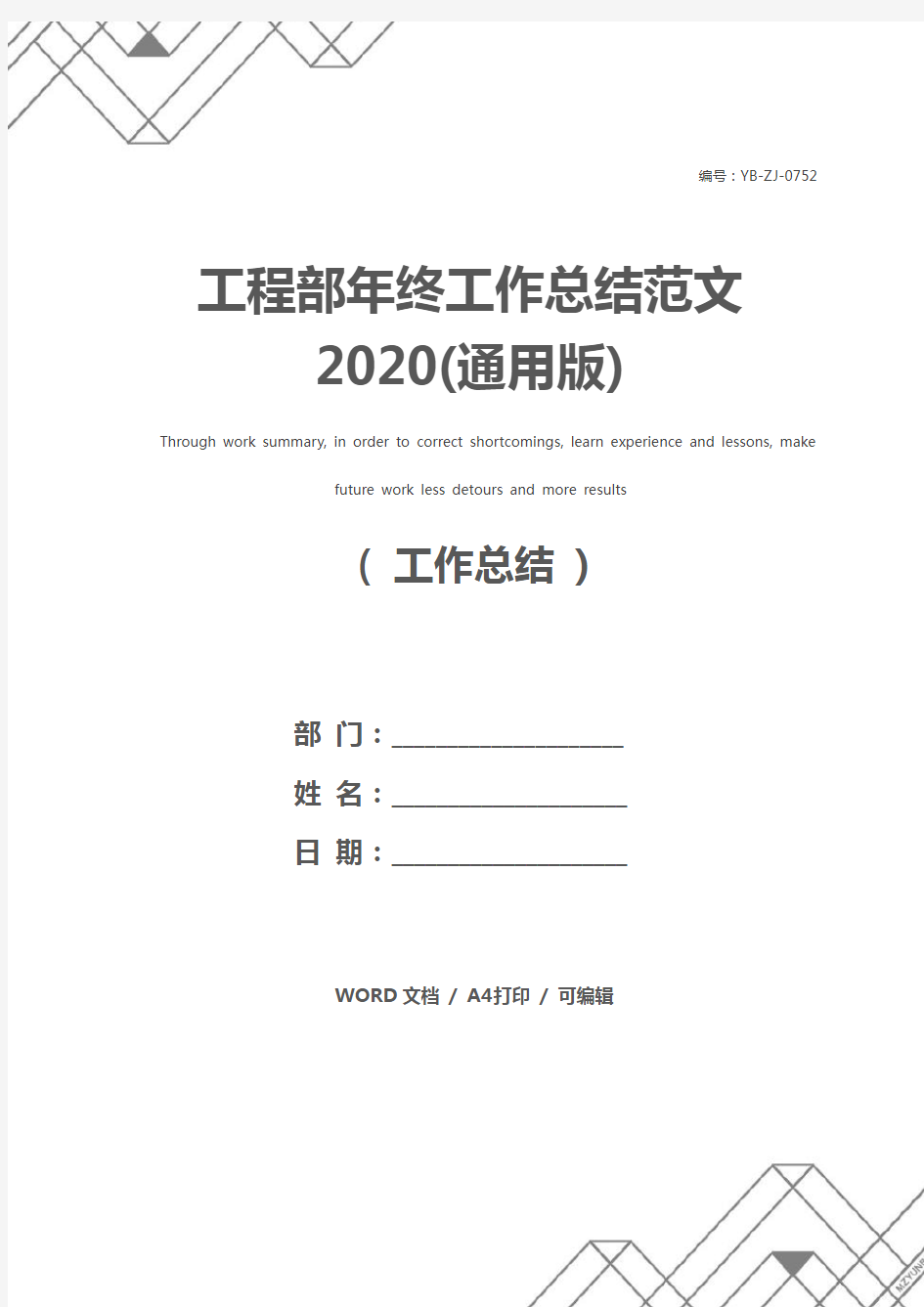 编号：YB-ZJ-0752

工程部年终工作总结范文2020(通用版)

Through work summary, in order to correct shortcomings, learn experience and lessons, make future work less detours and more results

（ 工作总结 ）

部 门：____________________

姓 名：____________________

日 期：____________________

WORD 文档 / A4打印 / 可编辑

MZYUN